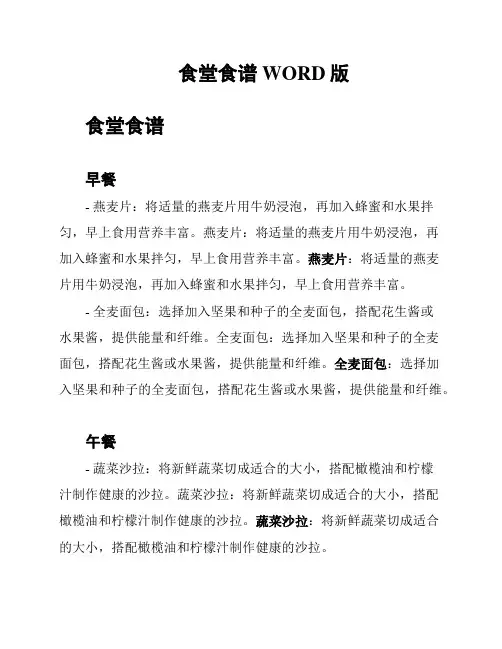 食堂食谱 WORD 版

食堂食谱

早餐

- 燕麦片：将适量的燕麦片用牛奶浸泡，再加入蜂蜜和水果拌匀，早上食用营养丰富。燕麦片：将适量的燕麦片用牛奶浸泡，再加入蜂蜜和水果拌匀，早上食用营养丰富。燕麦片：将适量的燕麦片用牛奶浸泡，再加入蜂蜜和水果拌匀，早上食用营养丰富。

- 全麦面包：选择加入坚果和种子的全麦面包，搭配花生酱或水果酱，提供能量和纤维。全麦面包：选择加入坚果和种子的全麦面包，搭配花生酱或水果酱，提供能量和纤维。全麦面包：选择加入坚果和种子的全麦面包，搭配花生酱或水果酱，提供能量和纤维。

午餐

- 蔬菜沙拉：将新鲜蔬菜切成适合的大小，搭配橄榄油和柠檬汁制作健康的沙拉。蔬菜沙拉：将新鲜蔬菜切成适合的大小，搭配橄榄油和柠檬汁制作健康的沙拉。蔬菜沙拉：将新鲜蔬菜切成适合的大小，搭配橄榄油和柠檬汁制作健康的沙拉。